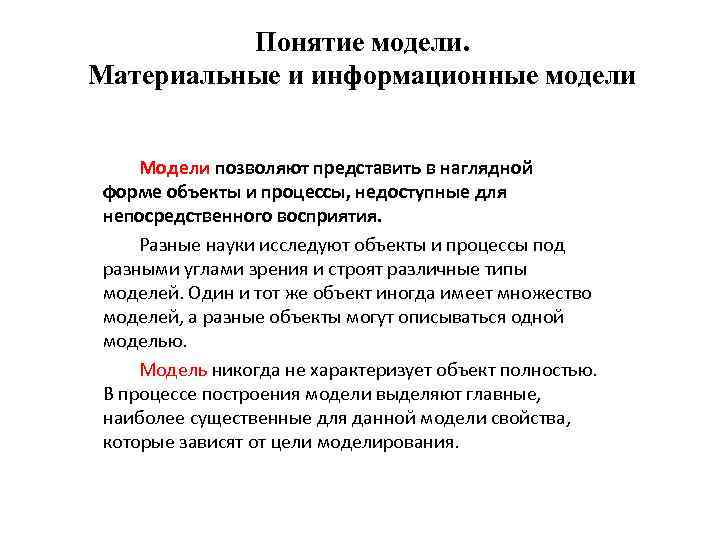 Понятие модели.
Материальные и информационные модели

Модели позволяют представить в наглядной форме объекты и процессы, недоступные для непосредственного восприятия.

Разные науки исследуют объекты и процессы под разными углами зрения и строят различные типы моделей. Один и тот же объект иногда имеет множество моделей, а разные объекты могут описываться одной моделью.

Модель никогда не характеризует объект полностью. В процессе построения модели выделяют главные, наиболее существенные для данной модели свойства, которые зависят от цели моделирования.